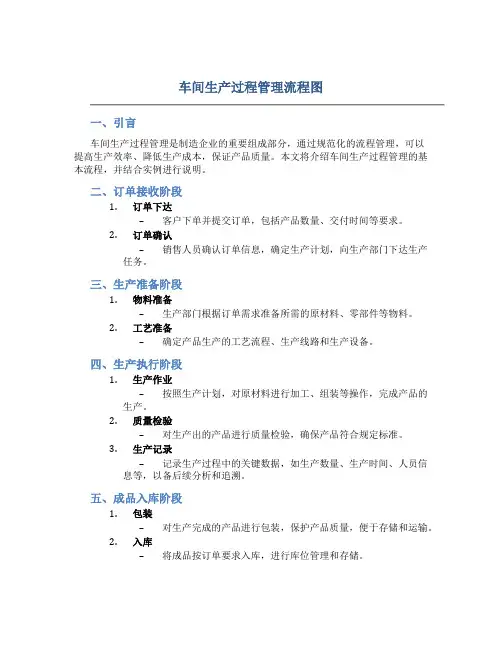 车间生产过程管理流程图

一、引言

车间生产过程管理是制造企业的重要组成部分，通过规范化的流程管理，可以提高生产效率、降低生产成本，保证产品质量。本文将介绍车间生产过程管理的基本流程，并结合实例进行说明。

二、订单接收阶段

1. 订单下达

– 客户下单并提交订单，包括产品数量、交付时间等要求。

2. 订单确认

– 销售人员确认订单信息，确定生产计划，向生产部门下达生产任务。

三、生产准备阶段

1. 物料准备

– 生产部门根据订单需求准备所需的原材料、零部件等物料。

2. 工艺准备

– 确定产品生产的工艺流程、生产线路和生产设备。

四、生产执行阶段

1. 生产作业

– 按照生产计划，对原材料进行加工、组装等操作，完成产品的生产。

2. 质量检验

– 对生产出的产品进行质量检验，确保产品符合规定标准。

3. 生产记录

– 记录生产过程中的关键数据，如生产数量、生产时间、人员信息等，以备后续分析和追溯。

五、成品入库阶段

1. 包装

– 对生产完成的产品进行包装，保护产品质量，便于存储和运输。

2. 入库

– 将成品按订单要求入库，进行库位管理和存储。